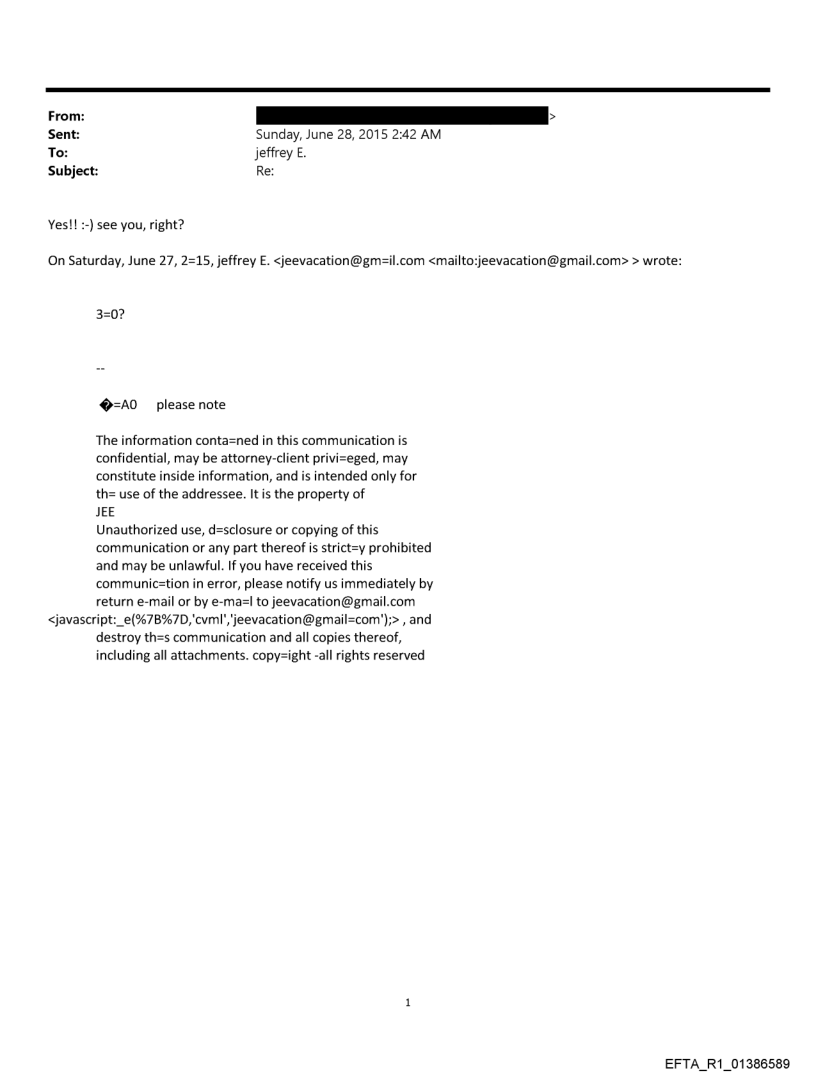 From: >
Sent: Sunday, June 28, 2015 2:42 AM
To: jeffrey E.
Subject: Re:

Yes!! :-) see you, right?

On Saturday, June 27, 2=15, jeffrey E. <jeevacation@gm=il.com <mailto:jeevacation@gmail.com> > wrote:

3=0?

--

�=A0 please note

The information conta=ned in this communication is confidential, may be attorney-client privi=eged, may constitute inside information, and is intended only for th= use of the addressee. It is the property of JEE
Unauthorized use, d=sclosure or copying of this communication or any part thereof is strict=y prohibited and may be unlawful. If you have received this communic=tion in error, please notify us immediately by return e-mail or by e-ma=l to jeevacation@gmail.com <javascript:_e(%7B%7D,'cvml','jeevacation@gmail=com');> , and destroy th=s communication and all copies thereof, including all attachments. copy=ight -all rights reserved

1

EFTA_R1_01386589